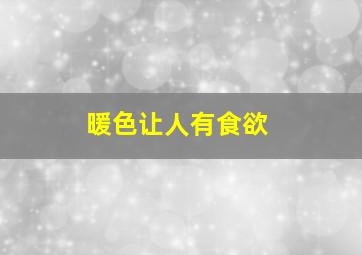 暖色让人有食欲